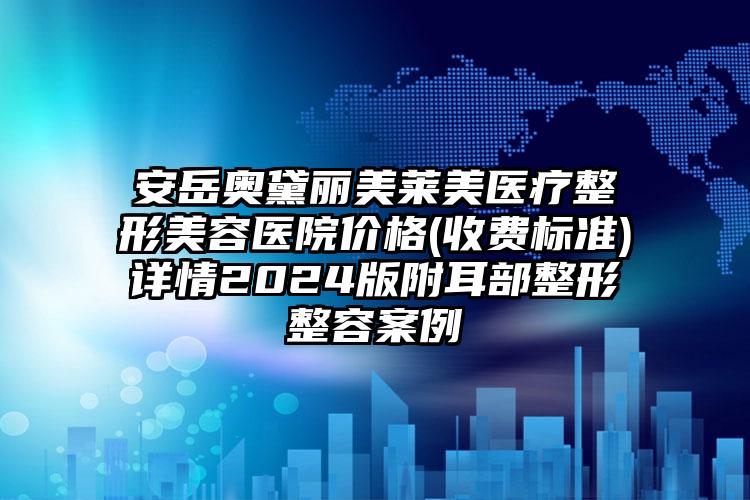 安岳奥黛丽美莱美医疗整形美容医院价格(收费标准)详情2024版附耳部整形整容案例